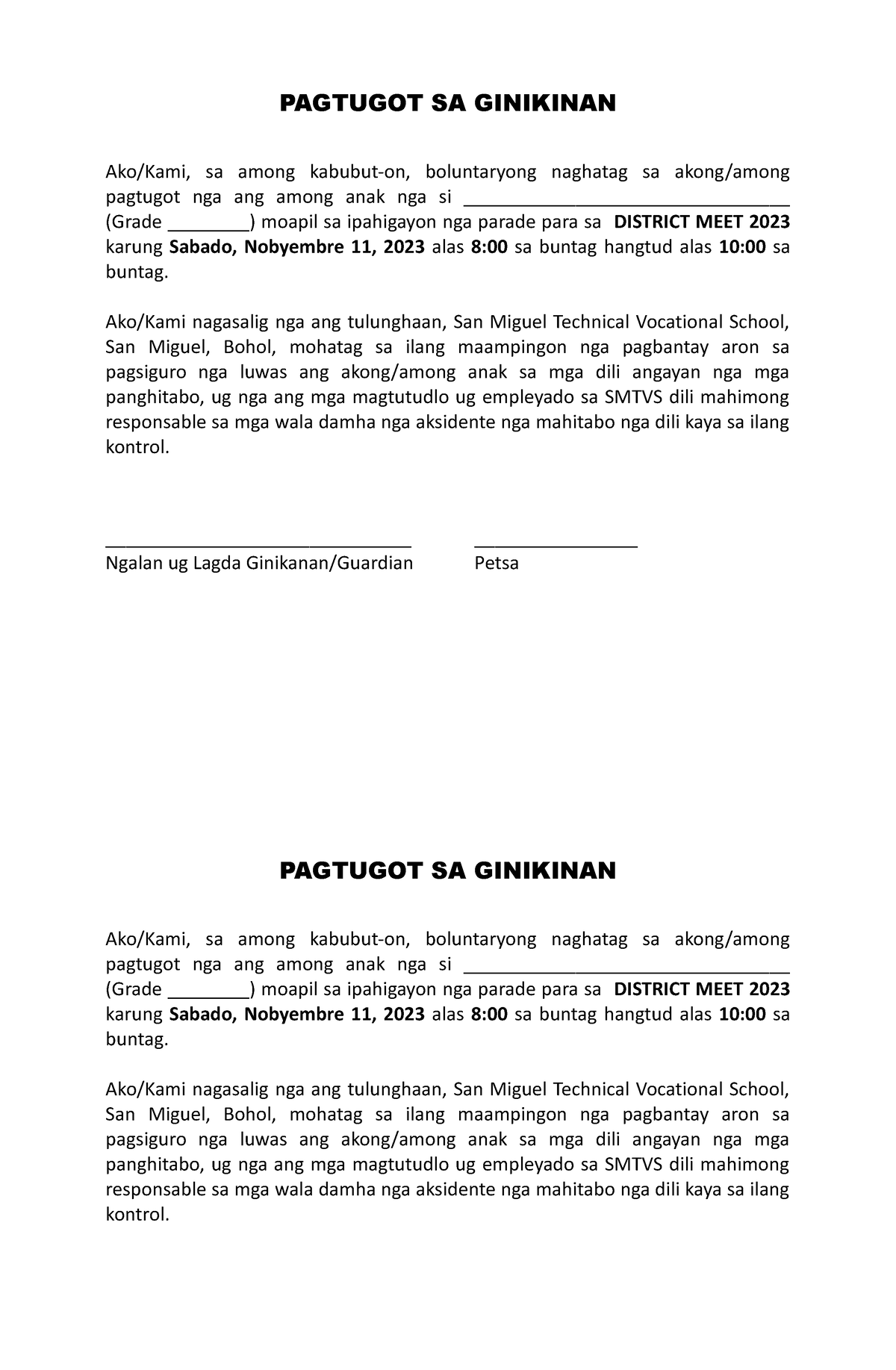 PAGTUGOT SA GINIKINAN

Ako/Kami, sa among kabubut-on, boluntaryong naghatag sa akong/among pagtugot nga ang among anak nga si ________________________________ (Grade ________) moapil sa ipahigayon nga parade para sa DISTRICT MEET 2023 karung Sabado, Nobyembre 11, 2023 alas 8:00 sa buntag hangtud alas 10:00 sa buntag.

Ako/Kami nagasalig nga ang tulunghaan, San Miguel Technical Vocational School, San Miguel, Bohol, mohatag sa ilang maampingon nga pagbantay aron sa pagsiguro nga luwas ang akong/among anak sa mga dili angayan nga mga panghitabo, ug nga ang mga magtutudlo ug empleyado sa SMTVS dili mahimong responsable sa mga wala damha nga aksidente nga mahitabo nga dili kaya sa ilang kontrol.

______________________________ ________________
Ngalan ug Lagda Ginikanan/Guardian Petsa

PAGTUGOT SA GINIKINAN

Ako/Kami, sa among kabubut-on, boluntaryong naghatag sa akong/among pagtugot nga ang among anak nga si ________________________________ (Grade ________) moapil sa ipahigayon nga parade para sa DISTRICT MEET 2023 karung Sabado, Nobyembre 11, 2023 alas 8:00 sa buntag hangtud alas 10:00 sa buntag.

Ako/Kami nagasalig nga ang tulunghaan, San Miguel Technical Vocational School, San Miguel, Bohol, mohatag sa ilang maampingon nga pagbantay aron sa pagsiguro nga luwas ang akong/among anak sa mga dili angayan nga mga panghitabo, ug nga ang mga magtutudlo ug empleyado sa SMTVS dili mahimong responsable sa mga wala damha nga aksidente nga mahitabo nga dili kaya sa ilang kontrol.